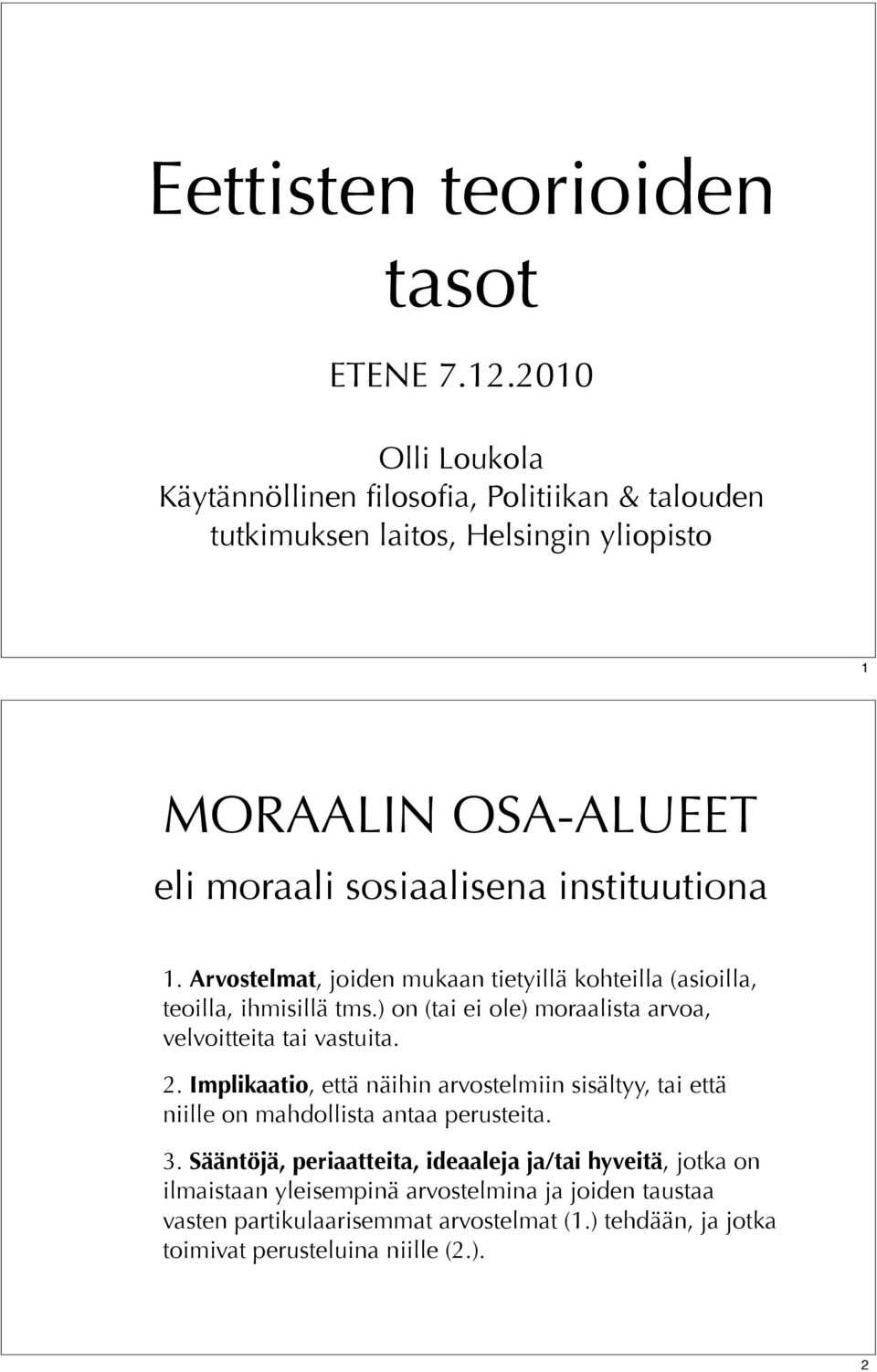 Eettisten teorioiden tasot

ETENE 7.12.2010

Olli Loukola
Käytännöllinen filosofia, Politiikan & talouden tutkimuksen laitos, Helsingin yliopisto

1

MORAALIN OSA-ALUEET
eli moraali sosiaalisena instituutiona

1. Arvostelmat, joiden mukaan tietyillä kohteilla (asioilla, teoilla, ihmisillä tms.) on (tai ei ole) moraalista arvoa, velvoitteita tai vastuita.

2. Implikaatio, että näihin arvostelmiin sisältyy, tai että niille on mahdollista antaa perusteita.

3. Sääntöjä, periaatteita, ideaaleja ja/tai hyveitä, jotka on ilmaistaan yleisempinä arvostelmina ja joiden taustaa vasten partikulaarisemmat arvostelmat (1.) tehdään, ja jotka toimivat perusteluina niille (2.).

2